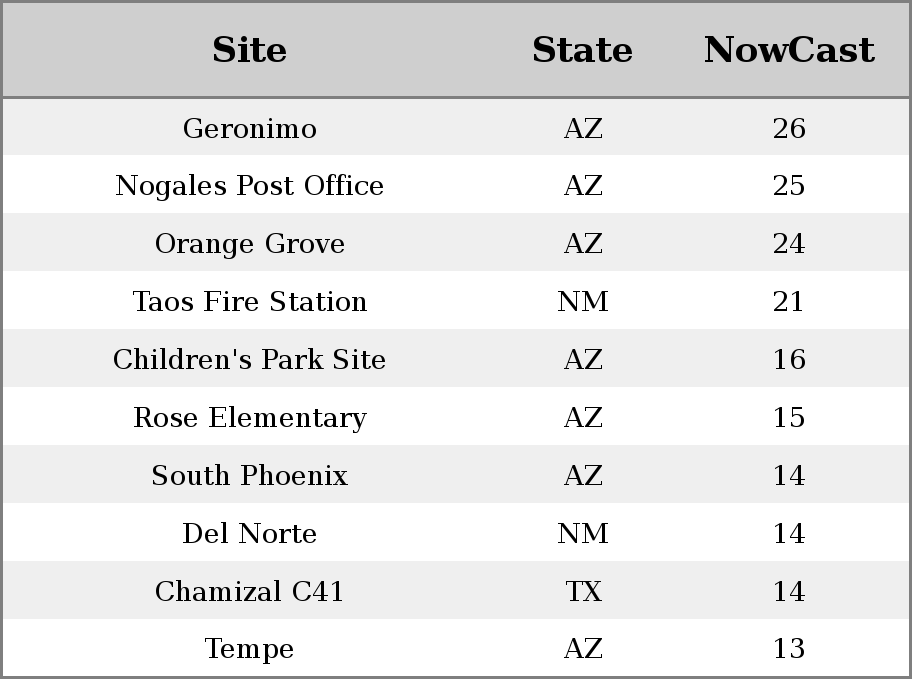 | Site | State | NowCast |
|---|---|---|
| Geronimo | AZ | 26 |
| Nogales Post Office | AZ | 25 |
| Orange Grove | AZ | 24 |
| Taos Fire Station | NM | 21 |
| Children's Park Site | AZ | 16 |
| Rose Elementary | AZ | 15 |
| South Phoenix | AZ | 14 |
| Del Norte | NM | 14 |
| Chamizal C41 | TX | 14 |
| Tempe | AZ | 13 |